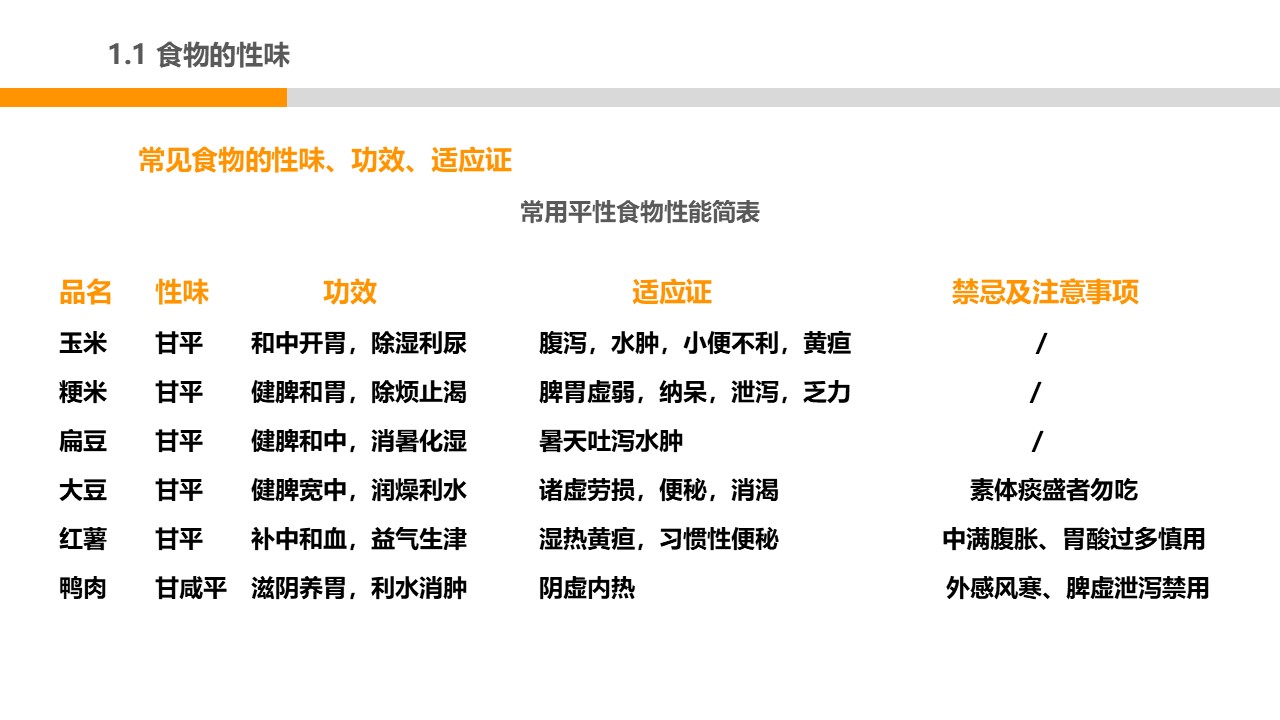 1.1 食物的性味

常见食物的性味、功效、适应证

常用平性食物性能简表

| 品名 | 性味 | 功效 | 适应证 | 禁忌及注意事项 |
|---|---|---|---|---|
| 玉米 | 甘平 | 和中开胃，除湿利尿 | 腹泻，水肿，小便不利，黄疸 | / |
| 粳米 | 甘平 | 健脾和胃，除烦止渴 | 脾胃虚弱，纳呆，泄泻，乏力 | / |
| 扁豆 | 甘平 | 健脾和中，消暑化湿 | 暑天吐泻水肿 | / |
| 大豆 | 甘平 | 健脾宽中，润燥利水 | 诸虚劳损，便秘，消渴 | 素体痰盛者勿吃 |
| 红薯 | 甘平 | 补中和血，益气生津 | 湿热黄疸，习惯性便秘 | 中满腹胀、胃酸过多慎用 |
| 鸭肉 | 甘咸平 | 滋阴养胃，利水消肿 | 阴虚内热 | 外感风寒、脾虚泄泻禁用 |